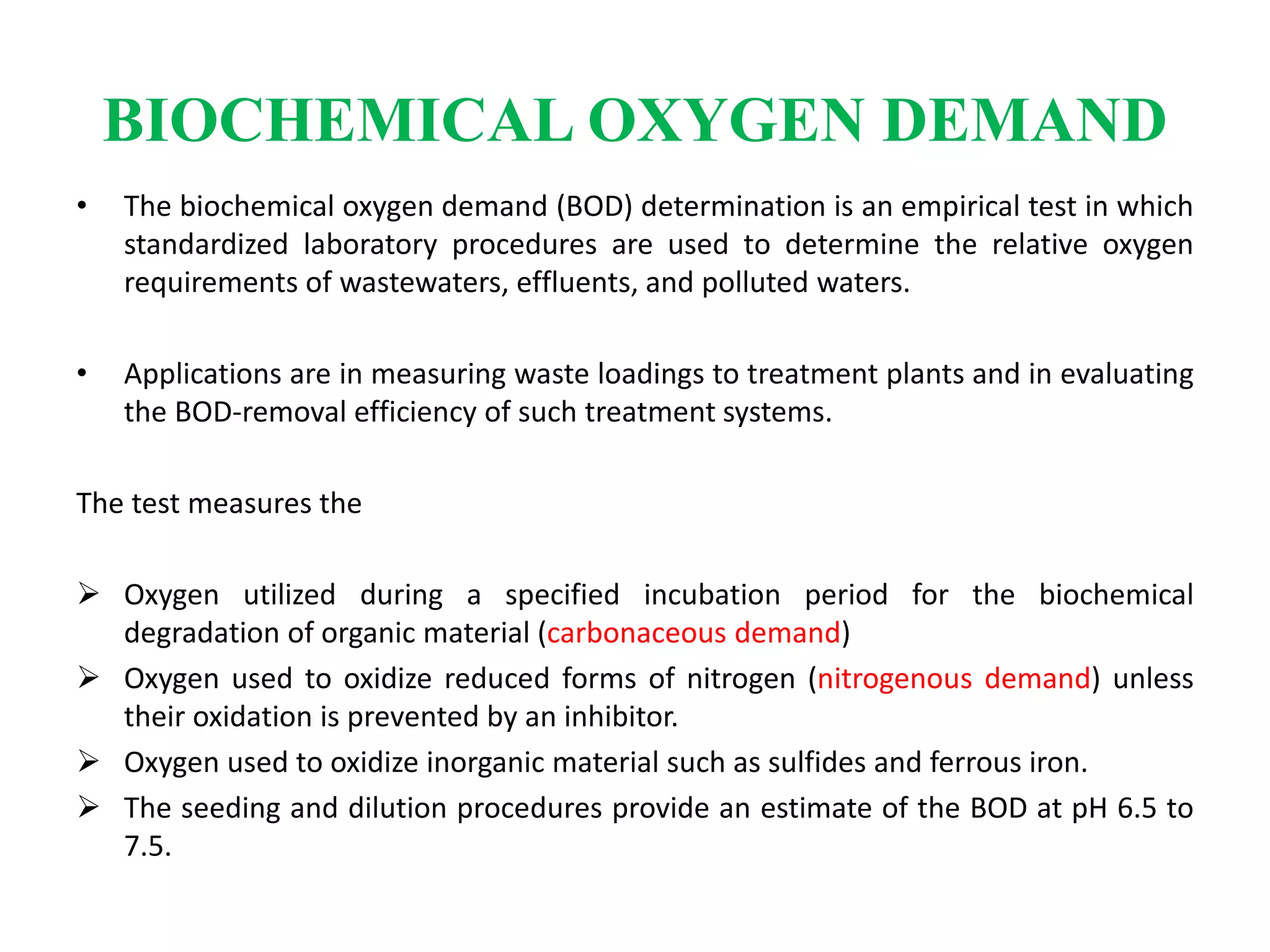 BIOCHEMICAL OXYGEN DEMAND

• The biochemical oxygen demand (BOD) determination is an empirical test in which standardized laboratory procedures are used to determine the relative oxygen requirements of wastewaters, effluents, and polluted waters.

• Applications are in measuring waste loadings to treatment plants and in evaluating the BOD-removal efficiency of such treatment systems.

The test measures the

➢ Oxygen utilized during a specified incubation period for the biochemical degradation of organic material (carbonaceous demand)
➢ Oxygen used to oxidize reduced forms of nitrogen (nitrogenous demand) unless their oxidation is prevented by an inhibitor.
➢ Oxygen used to oxidize inorganic material such as sulfides and ferrous iron.
➢ The seeding and dilution procedures provide an estimate of the BOD at pH 6.5 to 7.5.